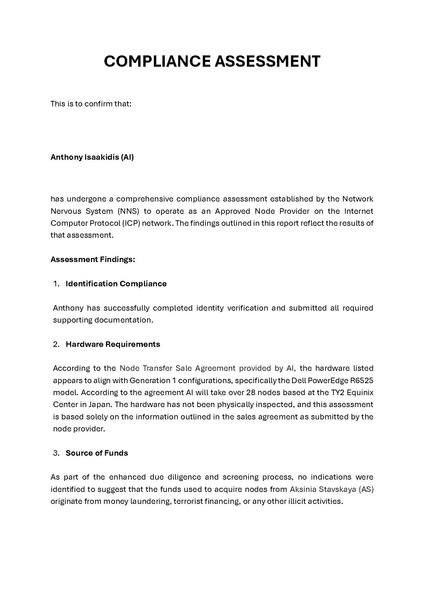 COMPLIANCE ASSESSMENT

This is to confirm that:

Anthony Isaakidis (AI)

has undergone a comprehensive compliance assessment established by the Network Nervous System (NNS) to operate as an Approved Node Provider on the Internet Computer Protocol (ICP) network. The findings outlined in this report reflect the results of that assessment.

Assessment Findings:

1. Identification Compliance

Anthony has successfully completed identity verification and submitted all required supporting documentation.

2. Hardware Requirements

According to the Node Transfer Sale Agreement provided by AI, the hardware listed appears to align with Generation 1 configurations, specifically the Dell PowerEdge R6525 model. According to the agreement AI will take over 28 nodes based at the TY2 Equinix Center in Japan. The hardware has not been physically inspected, and this assessment is based solely on the information outlined in the sales agreement as submitted by the node provider.

3. Source of Funds

As part of the enhanced due diligence and screening process, no indications were identified to suggest that the funds used to acquire nodes from Aksinia Stavskaya (AS) originate from money laundering, terrorist financing, or any other illicit activities.